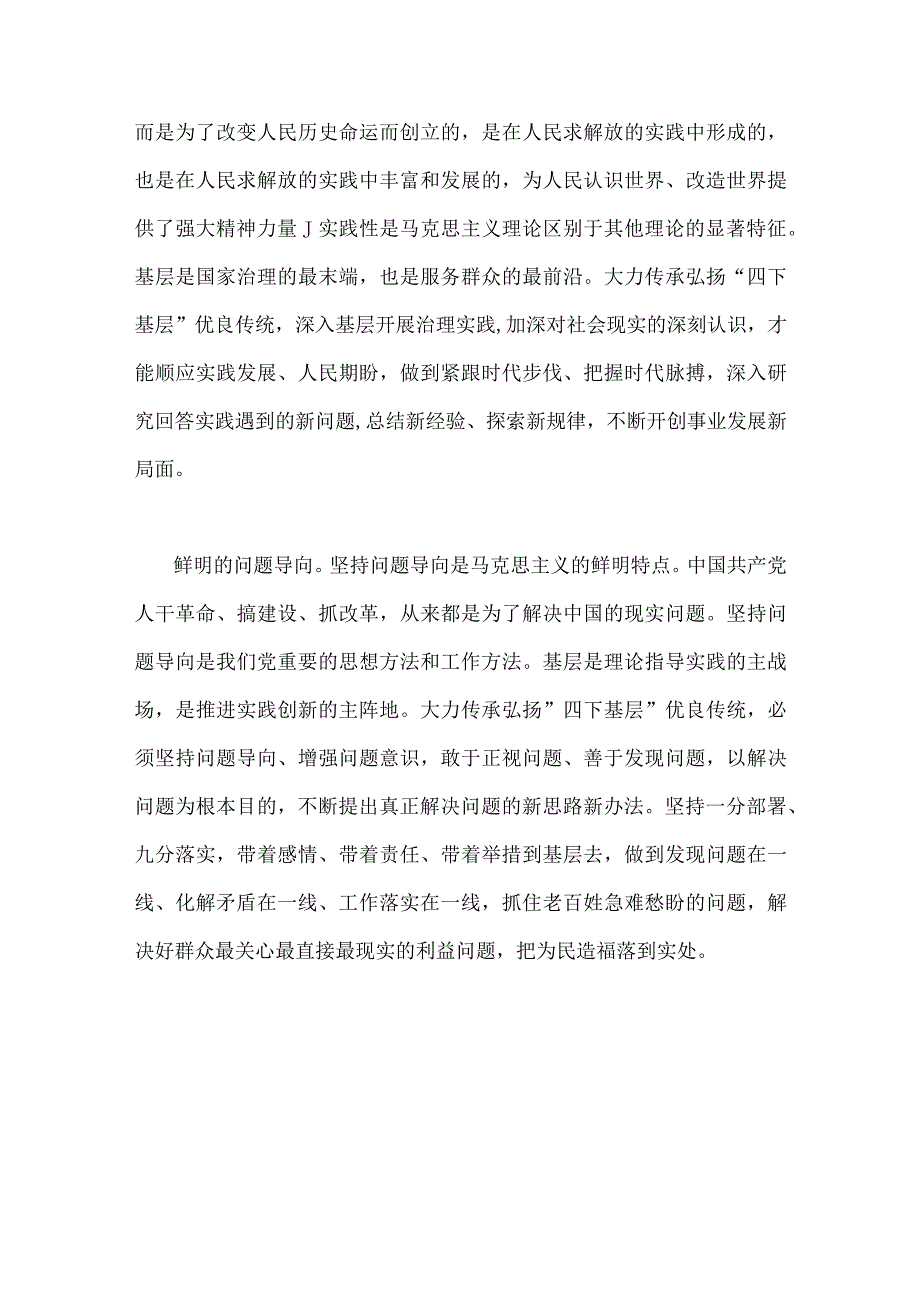 而是为了改变人民历史命运而创立的，是在人民求解放的实践中形成的，也是在人民求解放的实践中丰富和发展的，为人民认识世界、改造世界提供了强大精神力量J实践性是马克思主义理论区别于其他理论的显著特征。基层是国家治理的最末端，也是服务群众的最前沿。大力传承弘扬“四下基层”优良传统，深入基层开展治理实践,加深对社会现实的深刻认识，才能顺应实践发展、人民期盼，做到紧跟时代步伐、把握时代脉搏，深入研究回答实践遇到的新问题,总结新经验、探索新规律，不断开创事业发展新局面。

鲜明的问题导向。坚持问题导向是马克思主义的鲜明特点。中国共产党人干革命、搞建设、抓改革，从来都是为了解决中国的现实问题。坚持问题导向是我们党重要的思想方法和工作方法。基层是理论指导实践的主战场，是推进实践创新的主阵地。大力传承弘扬”四下基层”优良传统，必须坚持问题导向、增强问题意识，敢于正视问题、善于发现问题，以解决问题为根本目的，不断提出真正解决问题的新思路新办法。坚持一分部署、九分落实，带着感情、带着责任、带着举措到基层去，做到发现问题在一线、化解矛盾在一线、工作落实在一线，抓住老百姓急难愁盼的问题，解决好群众最关心最直接最现实的利益问题，把为民造福落到实处。